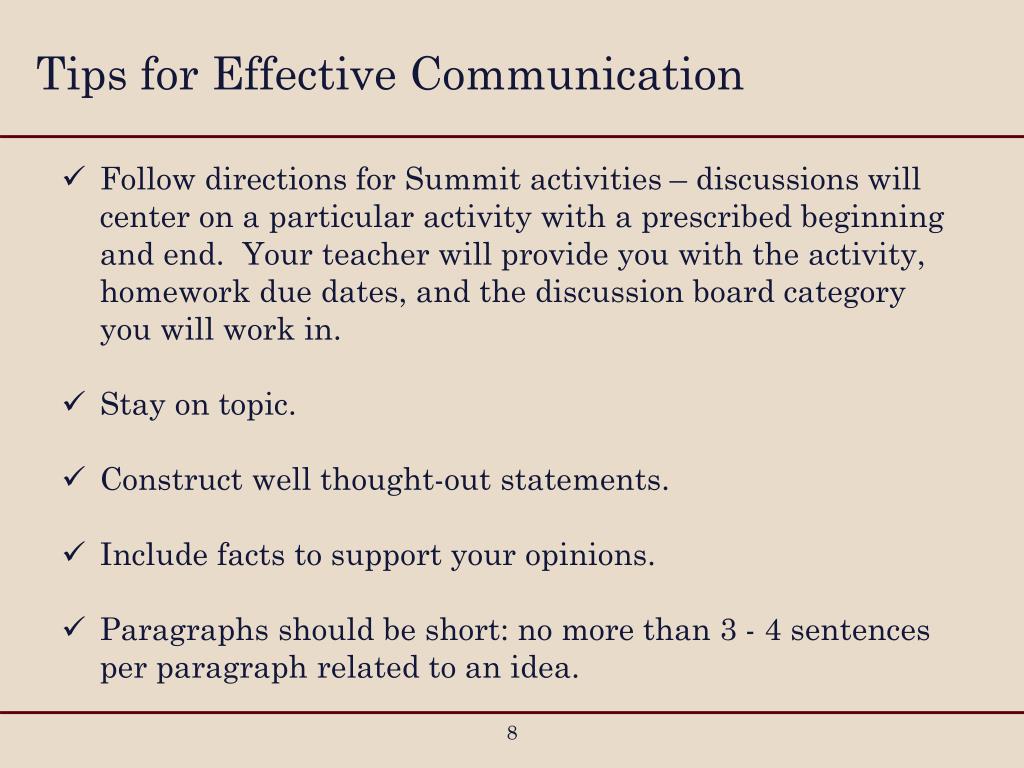 Tips for Effective Communication

✓ Follow directions for Summit activities – discussions will center on a particular activity with a prescribed beginning and end. Your teacher will provide you with the activity, homework due dates, and the discussion board category you will work in.

✓ Stay on topic.

✓ Construct well thought-out statements.

✓ Include facts to support your opinions.

✓ Paragraphs should be short: no more than 3 - 4 sentences per paragraph related to an idea.

8